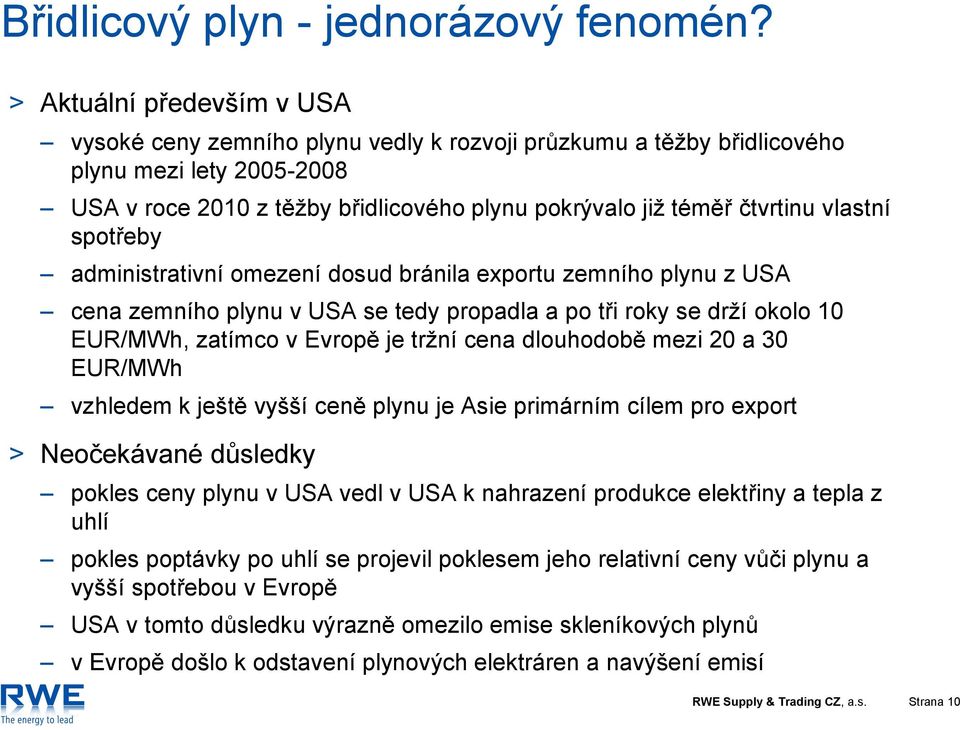 Břidlicový plyn - jednorázový fenomén?

> Aktuální především v USA

– vysoké ceny zemního plynu vedly k rozvoji průzkumu a těžby břidlicového plynu mezi lety 2005-2008

– USA v roce 2010 z těžby břidlicového plynu pokrývalo již téměř čtvrtinu vlastní spotřeby

– administrativní omezení dosud bránila exportu zemního plynu z USA

– cena zemního plynu v USA se tedy propadla a po tři roky se drží okolo 10 EUR/MWh, zatímco v Evropě je tržní cena dlouhodobě mezi 20 a 30 EUR/MWh

– vzhledem k ještě vyšší ceně plynu je Asie primárním cílem pro export

> Neočekávané důsledky

– pokles ceny plynu v USA vedl v USA k nahrazení produkce elektřiny a tepla z uhlí

– pokles poptávky po uhlí se projevil poklesem jeho relativní ceny vůči plynu a vyšší spotřebou v Evropě

– USA v tomto důsledku výrazně omezilo emise skleníkových plynů

– v Evropě došlo k odstavení plynových elektráren a navýšení emisí

RWE
The energy to lead

RWE Supply & Trading CZ, a.s. Strana 10